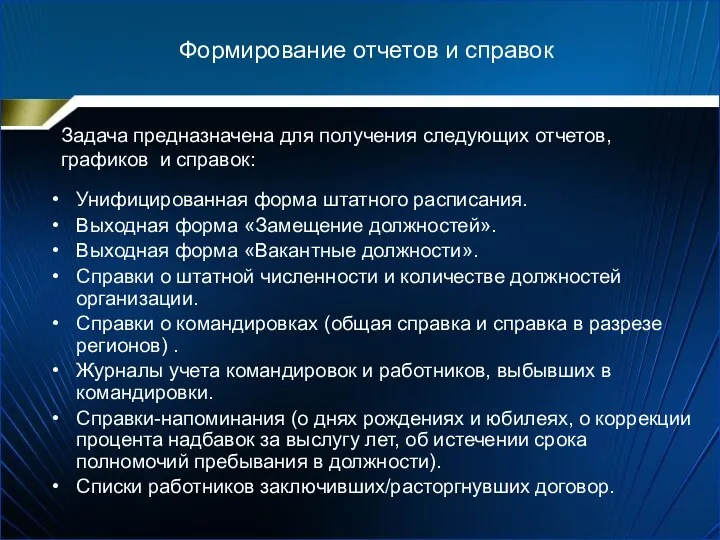 Формирование отчетов и справок

Задача предназначена для получения следующих отчетов, графиков и справок:

• Унифицированная форма штатного расписания.
• Выходная форма «Замещение должностей».
• Выходная форма «Вакантные должности».
• Справки о штатной численности и количестве должностей организации.
• Справки о командировках (общая справка и справка в разрезе регионов) .
• Журналы учета командировок и работников, выбывших в командировки.
• Справки-напоминания (о днях рождениях и юбилеях, о коррекции процента надбавок за выслугу лет, об истечении срока полномочий пребывания в должности).
• Списки работников заключивших/расторгнувших договор.